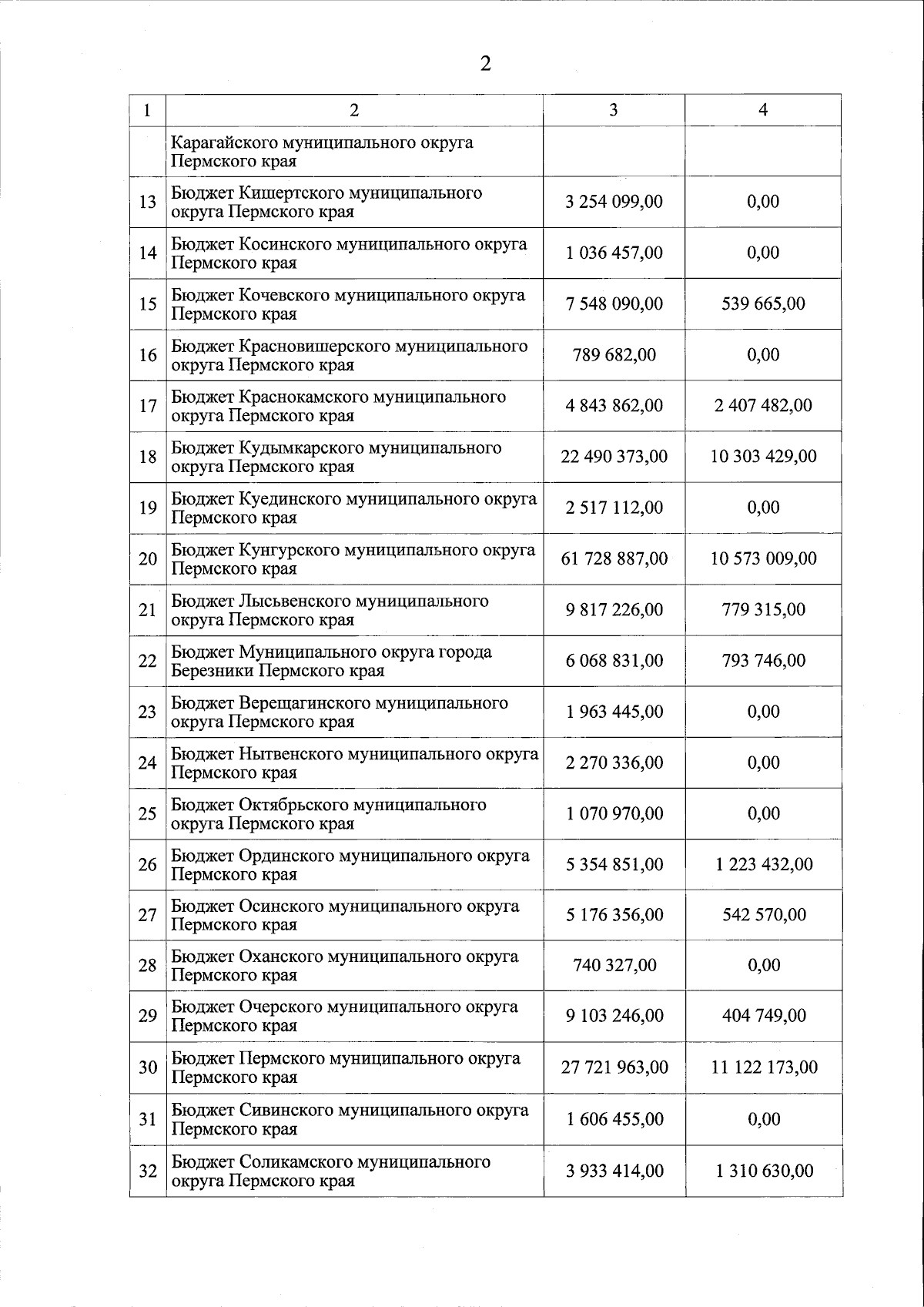 2

| 1 | 2 | 3 | 4 |
|---|---|---|---|
|  | Карагайского муниципального округа Пермского края |  |  |
| 13 | Бюджет Кишертского муниципального округа Пермского края | 3 254 099,00 | 0,00 |
| 14 | Бюджет Косинского муниципального округа Пермского края | 1 036 457,00 | 0,00 |
| 15 | Бюджет Кочевского муниципального округа Пермского края | 7 548 090,00 | 539 665,00 |
| 16 | Бюджет Красновишерского муниципального округа Пермского края | 789 682,00 | 0,00 |
| 17 | Бюджет Краснокамского муниципального округа Пермского края | 4 843 862,00 | 2 407 482,00 |
| 18 | Бюджет Кудымкарского муниципального округа Пермского края | 22 490 373,00 | 10 303 429,00 |
| 19 | Бюджет Куединского муниципального округа Пермского края | 2 517 112,00 | 0,00 |
| 20 | Бюджет Кунгурского муниципального округа Пермского края | 61 728 887,00 | 10 573 009,00 |
| 21 | Бюджет Лысьвенского муниципального округа Пермского края | 9 817 226,00 | 779 315,00 |
| 22 | Бюджет Муниципального округа города Березники Пермского края | 6 068 831,00 | 793 746,00 |
| 23 | Бюджет Верещагинского муниципального округа Пермского края | 1 963 445,00 | 0,00 |
| 24 | Бюджет Нытвенского муниципального округа Пермского края | 2 270 336,00 | 0,00 |
| 25 | Бюджет Октябрьского муниципального округа Пермского края | 1 070 970,00 | 0,00 |
| 26 | Бюджет Ординского муниципального округа Пермского края | 5 354 851,00 | 1 223 432,00 |
| 27 | Бюджет Осинского муниципального округа Пермского края | 5 176 356,00 | 542 570,00 |
| 28 | Бюджет Оханского муниципального округа Пермского края | 740 327,00 | 0,00 |
| 29 | Бюджет Очерского муниципального округа Пермского края | 9 103 246,00 | 404 749,00 |
| 30 | Бюджет Пермского муниципального округа Пермского края | 27 721 963,00 | 11 122 173,00 |
| 31 | Бюджет Сивинского муниципального округа Пермского края | 1 606 455,00 | 0,00 |
| 32 | Бюджет Соликамского муниципального округа Пермского края | 3 933 414,00 | 1 310 630,00 |